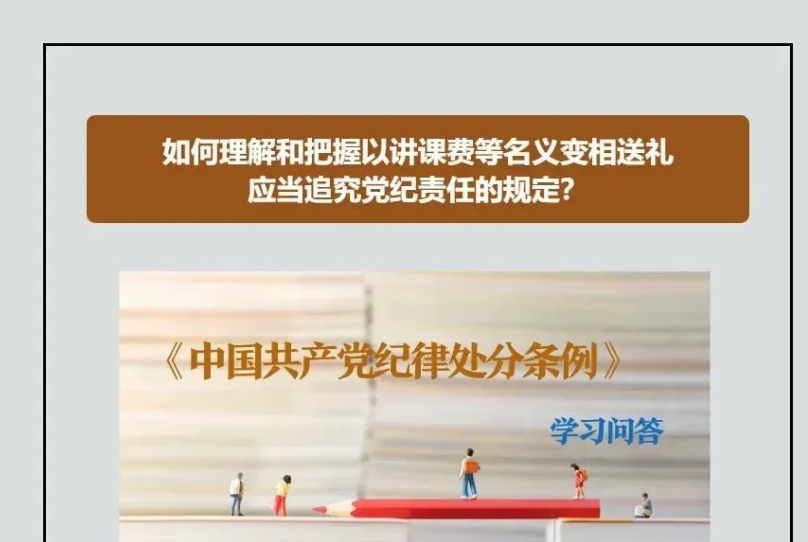 如何理解和把握以讲课费等名义变相送礼应当追究党纪责任的规定?

《中国共产党纪律处分条例》

学习问答